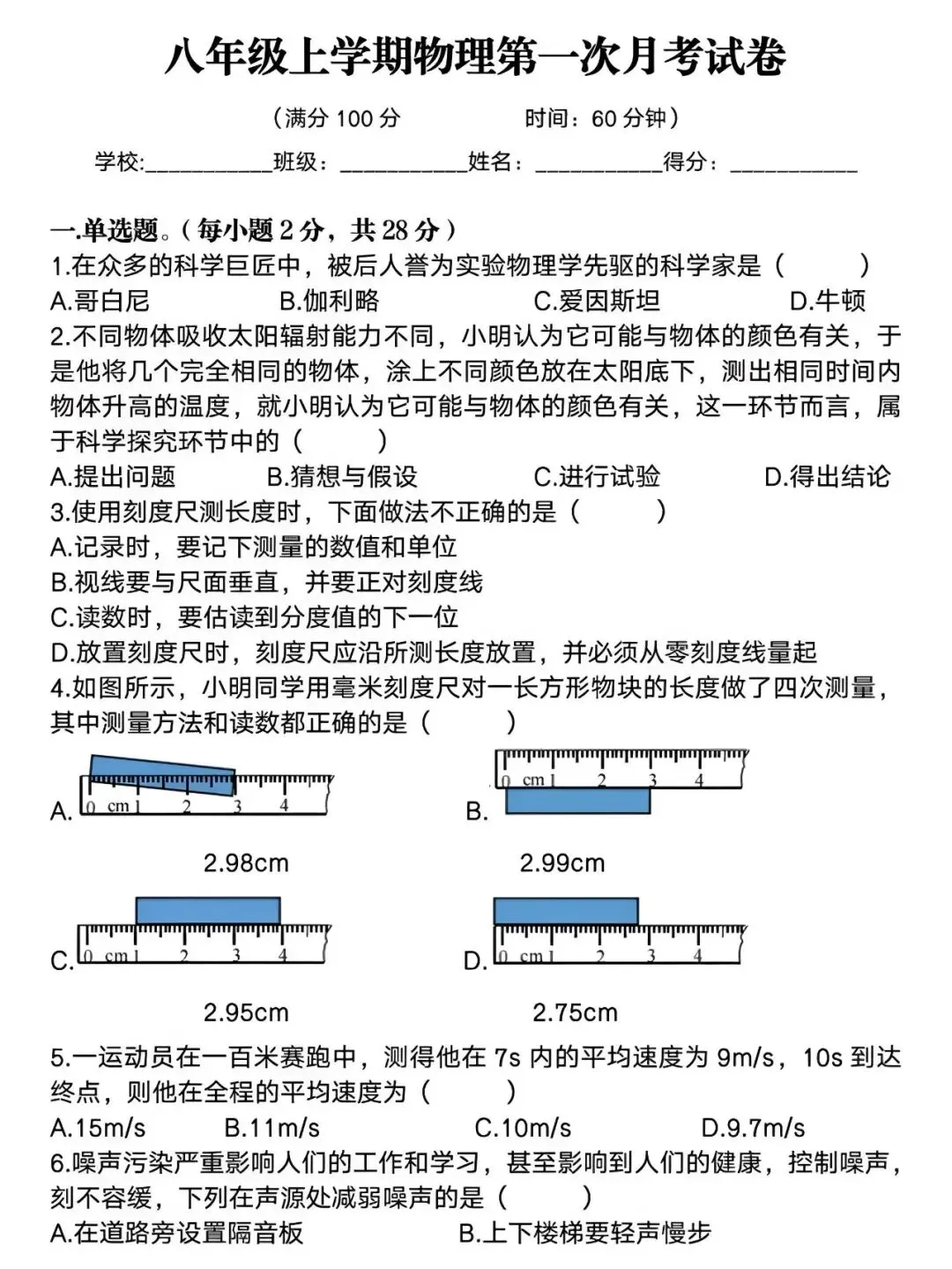 八年级上学期物理第一次月考试卷

（满分100分 时间：60分钟）

学校:____班级：____姓名：____得分：____

一.单选题。（每小题2分，共28分）

1.在众多的科学巨匠中，被后人誉为实验物理学先驱的科学家是（ ）

A.哥白尼 B.伽利略 C.爱因斯坦 D.牛顿

2.不同物体吸收太阳辐射能力不同，小明认为它可能与物体的颜色有关，于是他将几个完全相同的物体，涂上不同颜色放在太阳底下，测出相同时间内物体升高的温度，就小明认为它可能与物体的颜色有关，这一环节而言，属于科学探究环节中的（ ）

A.提出问题 B.猜想与假设 C.进行试验 D.得出结论

3.使用刻度尺测长度时，下面做法不正确的是（ ）

A.记录时，要记下测量的数值和单位

B.视线要与尺面垂直，并要正对刻度线

C.读数时，要估读到分度值的下一位

D.放置刻度尺时，刻度尺应沿所测长度放置，并必须从零刻度线量起

4.如图所示，小明同学用毫米刻度尺对一长方形物块的长度做了四次测量，其中测量方法和读数都正确的是（ ）

A.
0 cm 1 2 3 4
2.98cm

B.
0 cm 1 2 3 4
2.99cm

C.
0 cm 1 2 3 4
2.95cm

D.
0 cm 1 2 3 4
2.75cm

5.一运动员在一百米赛跑中，测得他在7s内的平均速度为9m/s，10s到达终点，则他在全程的平均速度为（ ）

A.15m/s B.11m/s C.10m/s D.9.7m/s

6.噪声污染严重影响人们的工作和学习，甚至影响到人们的健康，控制噪声，刻不容缓，下列在声源处减弱噪声的是（ ）

A.在道路旁设置隔音板 B.上下楼梯要轻声慢步